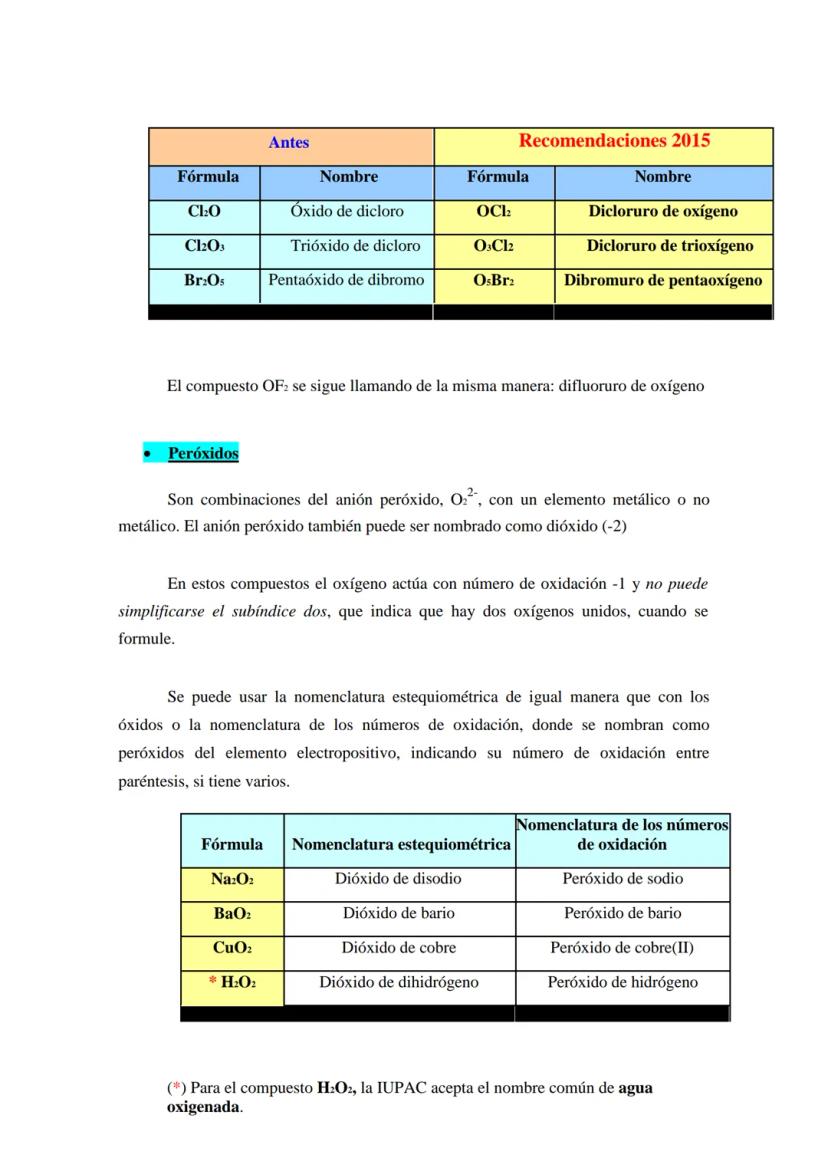 | Antes | | Recomendaciones 2015 | |
|---|---|---|---|
| Fórmula | Nombre | Fórmula | Nombre |
| $Cl_2O$ | Óxido de dicloro | $OCl_2$ | Dicloruro de oxígeno |
| $Cl_2O_3$ | Trióxido de dicloro | $O_3Cl_2$ | Dicloruro de trioxígeno |
| $Br_2O_5$ | Pentaóxido de dibromo | $O_5Br_2$ | Dibromuro de pentaoxígeno |

El compuesto $OF_2$ se sigue llamando de la misma manera: difluoruro de oxígeno

• Peróxidos

Son combinaciones del anión peróxido, $O_2^{2-}$, con un elemento metálico o no metálico. El anión peróxido también puede ser nombrado como dióxido (-2)

En estos compuestos el oxígeno actúa con número de oxidación -1 y no puede simplificarse el subíndice dos, que indica que hay dos oxígenos unidos, cuando se formule.

Se puede usar la nomenclatura estequiométrica de igual manera que con los óxidos o la nomenclatura de los números de oxidación, donde se nombran como peróxidos del elemento electropositivo, indicando su número de oxidación entre paréntesis, si tiene varios.

| Fórmula | Nomenclatura estequiométrica | Nomenclatura de los números de oxidación |
|---|---|---|
| $Na_2O_2$ | Dióxido de disodio | Peróxido de sodio |
| $BaO_2$ | Dióxido de bario | Peróxido de bario |
| $CuO_2$ | Dióxido de cobre | Peróxido de cobre(II) |
| * $H_2O_2$ | Dióxido de dihidrógeno | Peróxido de hidrógeno |

(*) Para el compuesto $H_2O_2$, la IUPAC acepta el nombre común de agua oxigenada.